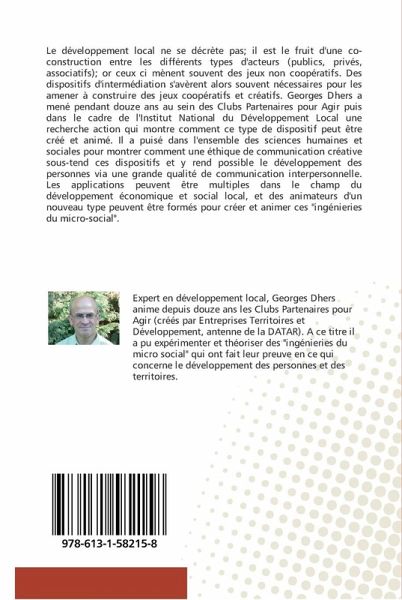 Le développement local ne se décrète pas; il est le fruit d'une co-construction entre les différents types d'acteurs (publics, privés, associatifs); or ceux ci mènent souvent des jeux non coopératifs. Des dispositifs d'intermédiation s'avèrent alors souvent nécessaires pour les amener à construire des jeux coopératifs et créatifs. Georges Dhers a mené pendant douze ans au sein des Clubs Partenaires pour Agir puis dans le cadre de l'Institut National du Développement Local une recherche action qui montre comment ce type de dispositif peut être créé et animé. Il a puisé dans l'ensemble des sciences humaines et sociales pour montrer comment une éthique de communication créative sous-tend ces dispositifs et y rend possible le développement des personnes via une grande qualité de communication interpersonnelle. Les applications peuvent être multiples dans le champ du développement économique et social local, et des animateurs d'un nouveau type peuvent être formés pour créer et animer ces "ingénieries du micro-social".

Expert en développement local, Georges Dhers anime depuis douze ans les Clubs Partenaires pour Agir (créés par Entreprises Territoires et Développement, antenne de la DATAR). A ce titre il a pu expérimenter et théoriser des "ingénieries du micro social" qui ont fait leur preuve en ce qui concerne le développement des personnes et des territoires.

978-613-1-58215-8